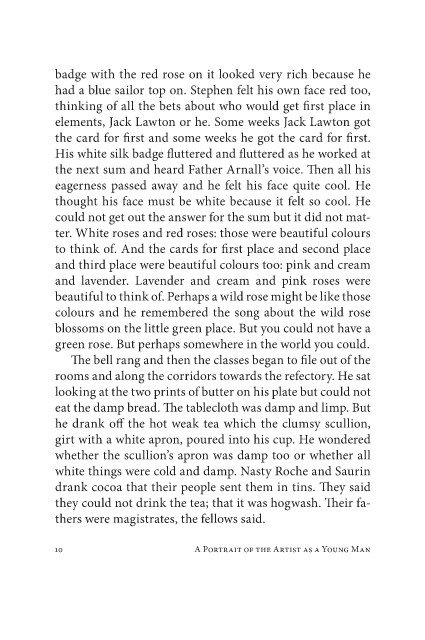 badge with the red rose on it looked very rich because he had a blue sailor top on. Stephen felt his own face red too, thinking of all the bets about who would get first place in elements, Jack Lawton or he. Some weeks Jack Lawton got the card for first and some weeks he got the card for first. His white silk badge fluttered and fluttered as he worked at the next sum and heard Father Arnall's voice. Then all his eagerness passed away and he felt his face quite cool. He thought his face must be white because it felt so cool. He could not get out the answer for the sum but it did not matter. White roses and red roses: those were beautiful colours to think of. And the cards for first place and second place and third place were beautiful colours too: pink and cream and lavender. Lavender and cream and pink roses were beautiful to think of. Perhaps a wild rose might be like those colours and he remembered the song about the wild rose blossoms on the little green place. But you could not have a green rose. But perhaps somewhere in the world you could.

The bell rang and then the classes began to file out of the rooms and along the corridors towards the refectory. He sat looking at the two prints of butter on his plate but could not eat the damp bread. The tablecloth was damp and limp. But he drank off the hot weak tea which the clumsy scullion, girt with a white apron, poured into his cup. He wondered whether the scullion's apron was damp too or whether all white things were cold and damp. Nasty Roche and Saurin drank cocoa that their people sent them in tins. They said they could not drink the tea; that it was hogwash. Their fathers were magistrates, the fellows said.

10 A Portrait of the Artist as a Young Man